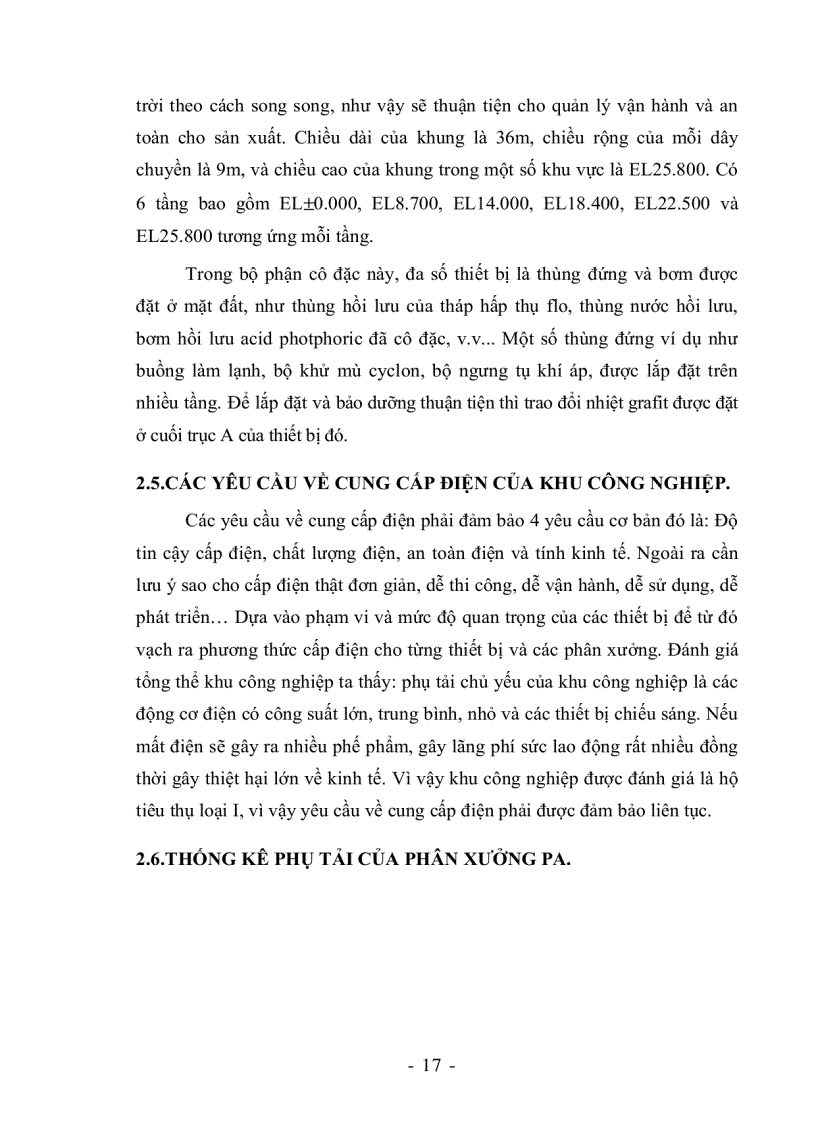 trời theo cách song song, như vậy sẽ thuận tiện cho quản lý vận hành và an toàn cho sản xuất. Chiều dài của khung là 36m, chiều rộng của mỗi dây chuyền là 9m, và chiều cao của khung trong một số khu vực là EL25.800. Có 6 tầng bao gồm EL±0.000, EL8.700, EL14.000, EL18.400, EL22.500 và EL25.800 tương ứng mỗi tầng.

Trong bộ phận cô đặc này, đa số thiết bị là thùng đứng và bơm được đặt ở mặt đất, như thùng hồi lưu của tháp hấp thụ flo, thùng nước hồi lưu, bơm hồi lưu acid photphoric đã cô đặc, v.v... Một số thùng đứng ví dụ như buồng làm lạnh, bộ khử mù cyclon, bộ ngưng tụ khí áp, được lắp đặt trên nhiều tầng. Để lắp đặt và bảo dưỡng thuận tiện thì trao đổi nhiệt grafit được đặt ở cuối trục A của thiết bị đó.

2.5.CÁC YÊU CẦU VỀ CUNG CẤP ĐIỆN CỦA KHU CÔNG NGHIỆP.

Các yêu cầu về cung cấp điện phải đảm bảo 4 yêu cầu cơ bản đó là: Độ tin cậy cấp điện, chất lượng điện, an toàn điện và tính kinh tế. Ngoài ra cần lưu ý sao cho cấp điện thật đơn giản, dễ thi công, dễ vận hành, dễ sử dụng, dễ phát triển… Dựa vào phạm vi và mức độ quan trọng của các thiết bị để từ đó vạch ra phương thức cấp điện cho từng thiết bị và các phân xưởng. Đánh giá tổng thể khu công nghiệp ta thấy: phụ tải chủ yếu của khu công nghiệp là các động cơ điện có công suất lớn, trung bình, nhỏ và các thiết bị chiếu sáng. Nếu mất điện sẽ gây ra nhiều phế phẩm, gây lãng phí sức lao động rất nhiều đồng thời gây thiệt hại lớn về kinh tế. Vì vậy khu công nghiệp được đánh giá là hộ tiêu thụ loại I, vì vậy yêu cầu về cung cấp điện phải được đảm bảo liên tục.

2.6.THỐNG KÊ PHỤ TẢI CỦA PHÂN XƯỞNG PA.

- 17 -